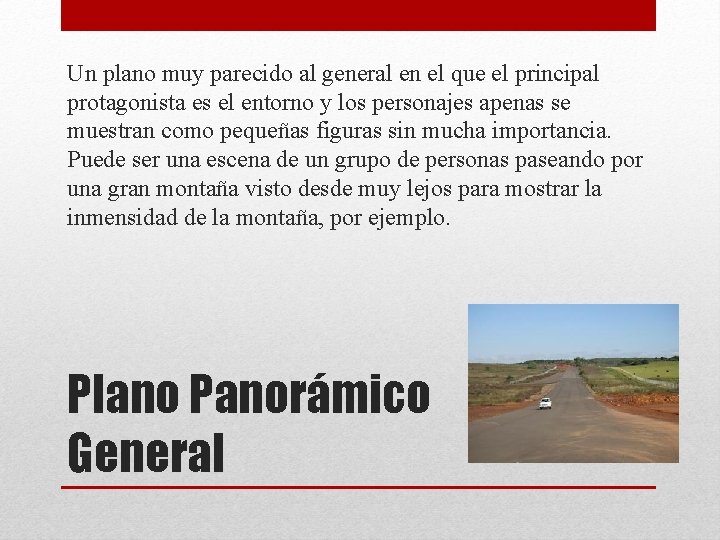 Un plano muy parecido al general en el que el principal protagonista es el entorno y los personajes apenas se muestran como pequeñas figuras sin mucha importancia. Puede ser una escena de un grupo de personas paseando por una gran montaña visto desde muy lejos para mostrar la inmensidad de la montaña, por ejemplo.

Plano Panorámico General